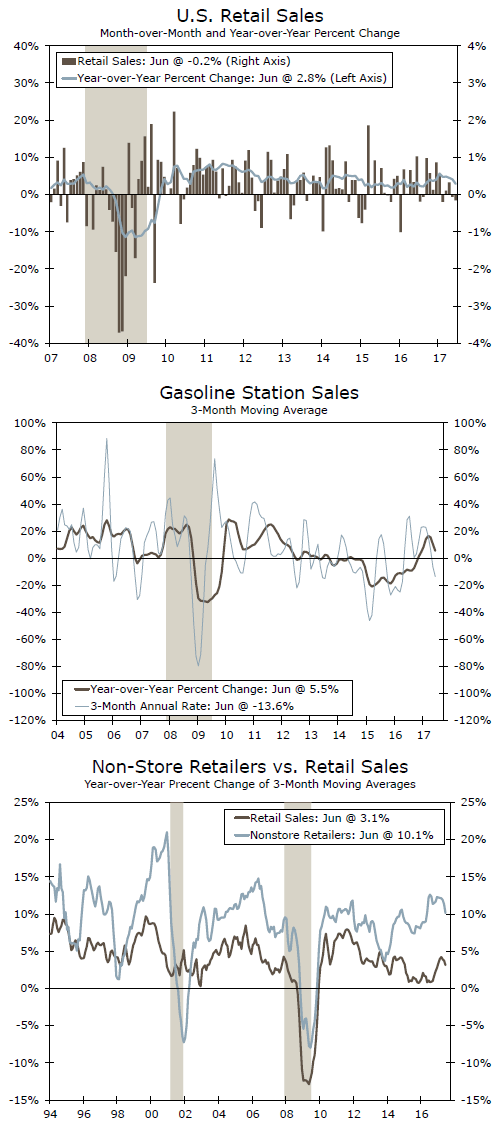 U.S. Retail Sales
Month-over-Month and Year-over-Year Percent Change

Retail Sales: Jun @ -0.2% (Right Axis)
Year-over-Year Percent Change: Jun @ 2.8% (Left Axis)

40%
30%
20%
10%
0%
-10%
-20%
-30%
-40%

4%
3%
2%
1%
0%
-1%
-2%
-3%
-4%

07 08 09 10 11 12 13 14 15 16 17

Gasoline Station Sales
3-Month Moving Average

100%
80%
60%
40%
20%
0%
-20%
-40%
-60%
-80%
-100%
-120%

100%
80%
60%
40%
20%
0%
-20%
-40%
-60%
-80%
-100%
-120%

Year-over-Year Percent Change: Jun @ 5.5%
3-Month Annual Rate: Jun @ -13.6%

04 05 06 07 08 09 10 11 12 13 14 15 16 17

Non-Store Retailers vs. Retail Sales
Year-over-Year Precent Change of 3-Month Moving Averages

Retail Sales: Jun @ 3.1%
Nonstore Retailers: Jun @ 10.1%

25%
20%
15%
10%
5%
0%
-5%
-10%
-15%

25%
20%
15%
10%
5%
0%
-5%
-10%
-15%

94 96 98 00 02 04 06 08 10 12 14 16